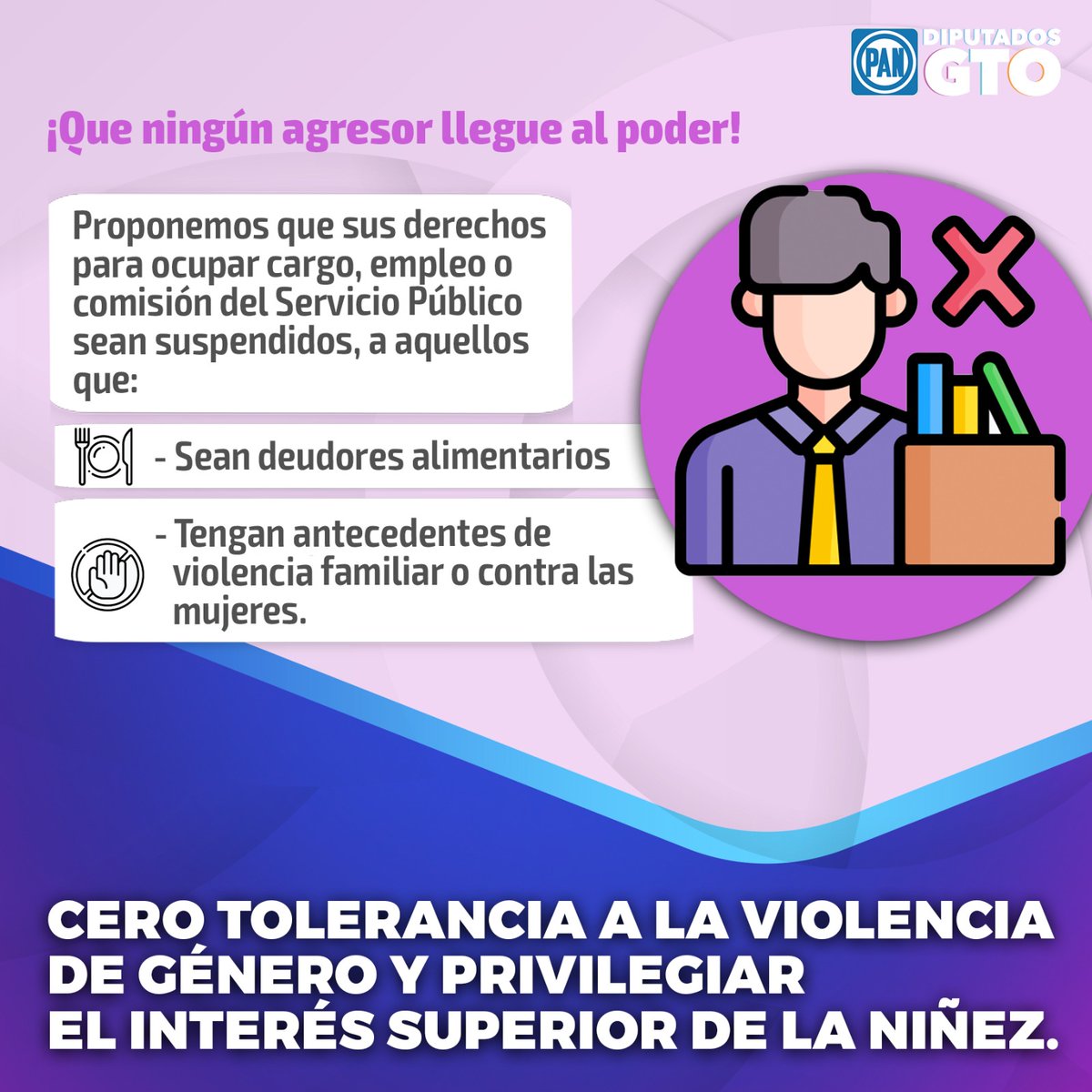 PAN DIPUTADOS GTO

¡Que ningún agresor llegue al poder!

Proponemos que sus derechos para ocupar cargo, empleo o comisión del Servicio Público sean suspendidos, a aquellos que:

- Sean deudores alimentarios

- Tengan antecedentes de violencia familiar o contra las mujeres.

CERO TOLERANCIA A LA VIOLENCIA DE GÉNERO Y PRIVILEGIAR EL INTERÉS SUPERIOR DE LA NIÑEZ.